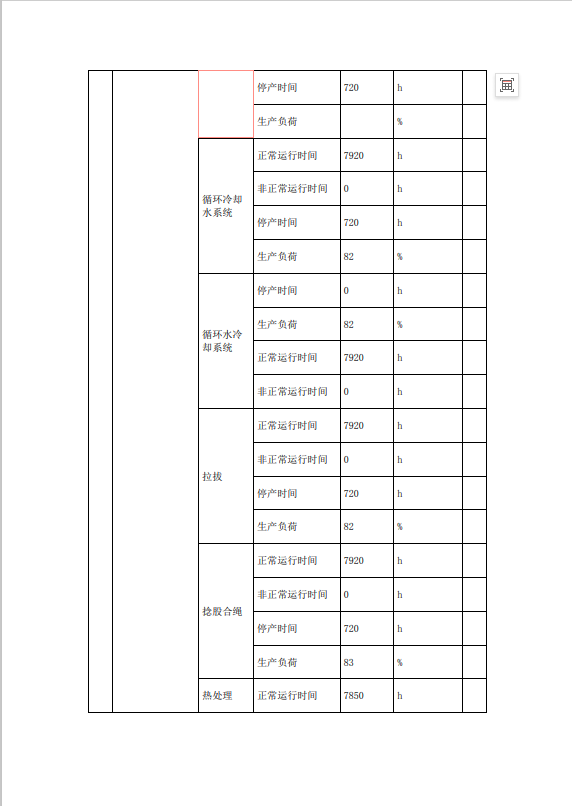 | | | | 停产时间 | 720 | h | |
|---|---|---|---|---|---|---|
| | | | 生产负荷 | | % | |
| | | 循环冷却水系统 | 正常运行时间 | 7920 | h | |
| | | | 非正常运行时间 | 0 | h | |
| | | | 停产时间 | 720 | h | |
| | | | 生产负荷 | 82 | % | |
| | | 循环水冷却系统 | 停产时间 | 0 | h | |
| | | | 生产负荷 | 82 | % | |
| | | | 正常运行时间 | 7920 | h | |
| | | | 非正常运行时间 | 0 | h | |
| | | 拉拔 | 正常运行时间 | 7920 | h | |
| | | | 非正常运行时间 | 0 | h | |
| | | | 停产时间 | 720 | h | |
| | | | 生产负荷 | 82 | % | |
| | | 捻股合绳 | 正常运行时间 | 7920 | h | |
| | | | 非正常运行时间 | 0 | h | |
| | | | 停产时间 | 720 | h | |
| | | | 生产负荷 | 83 | % | |
| | | 热处理 | 正常运行时间 | 7850 | h | |